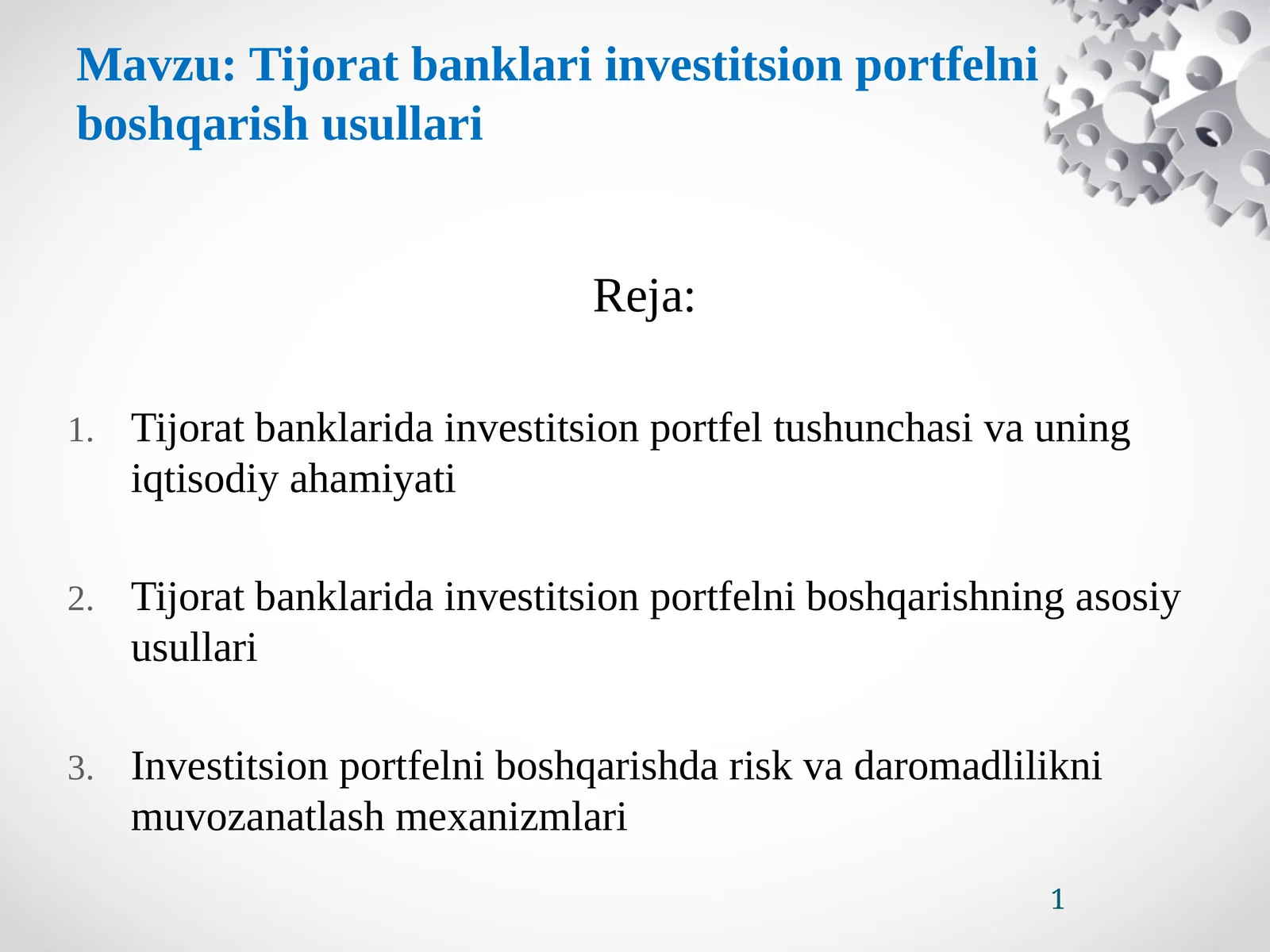 Mavzu: Tijorat banklari investitsion portfelni boshqarish usullari

Reja:

1. Tijorat banklarida investitsion portfel tushunchasi va uning iqtisodiy ahamiyati

2. Tijorat banklarida investitsion portfelni boshqarishning asosiy usullari

3. Investitsion portfelni boshqarishda risk va daromadlilikni muvozanatlash mexanizmlari

1